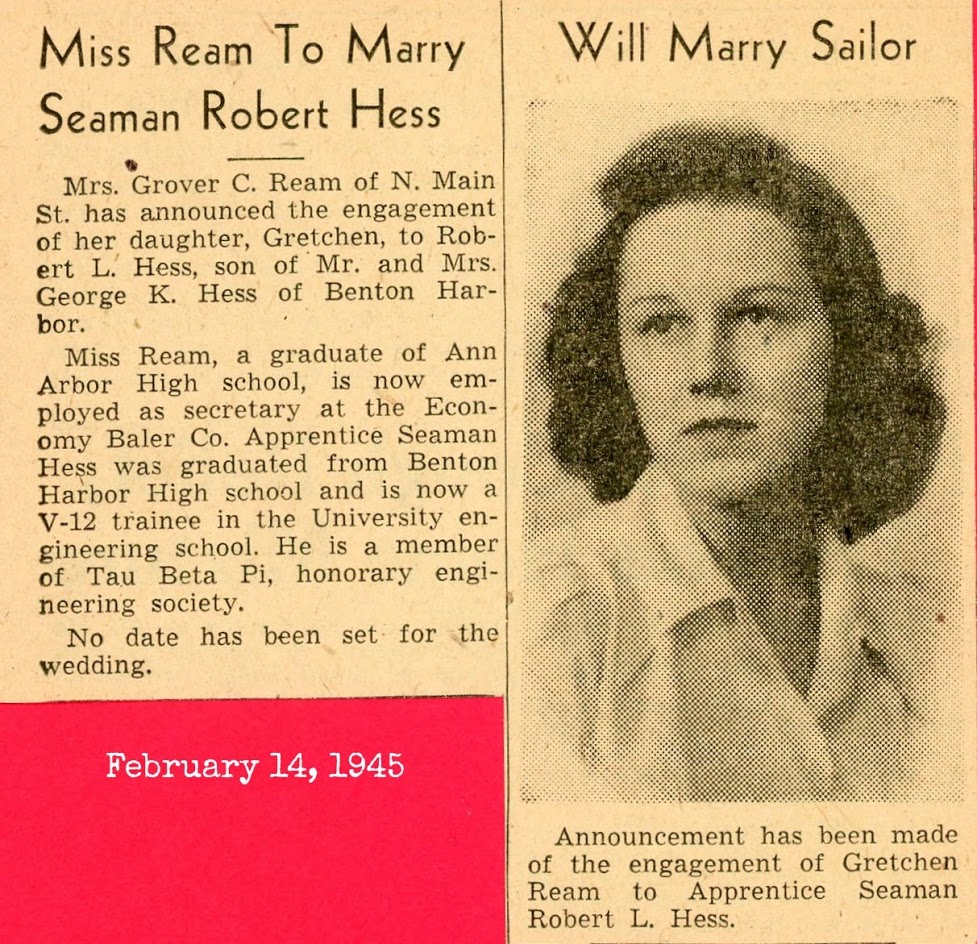 Miss Ream To Marry Seaman Robert Hess

Mrs. Grover C. Ream of N. Main St. has announced the engagement of her daughter, Gretchen, to Robert L. Hess, son of Mr. and Mrs. George K. Hess of Benton Harbor.

Miss Ream, a graduate of Ann Arbor High school, is now employed as secretary at the Economy Baler Co. Apprentice Seaman Hess was graduated from Benton Harbor High school and is now a V-12 trainee in the University engineering school. He is a member of Tau Beta Pi, honorary engineering society.

No date has been set for the wedding.

February 14, 1945

Will Marry Sailor

Announcement has been made of the engagement of Gretchen Ream to Apprentice Seaman Robert L. Hess.